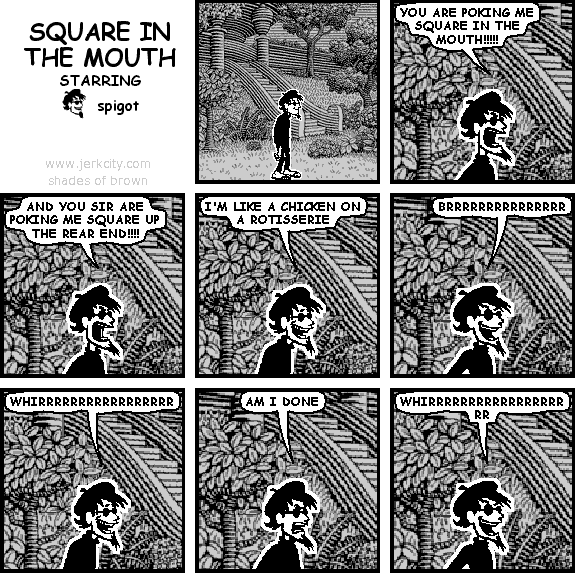 SQUARE IN THE MOUTH
STARRING
spigot

www.jerkcity.com
shades of brown

YOU ARE POKING ME SQUARE IN THE MOUTH!!!!!

AND YOU SIR ARE POKING ME SQUARE UP THE REAR END!!!!

I'M LIKE A CHICKEN ON A ROTISSERIE

BRRRRRRRRRRRRRRR

WHIRRRRRRRRRRRRRRRRR

AM I DONE

WHIRRRRRRRRRRRRRRRRR RR